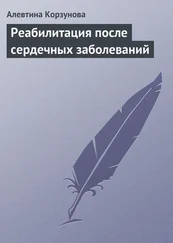 Алевтина Корзунова

Реабилитация после сердечных заболеваний